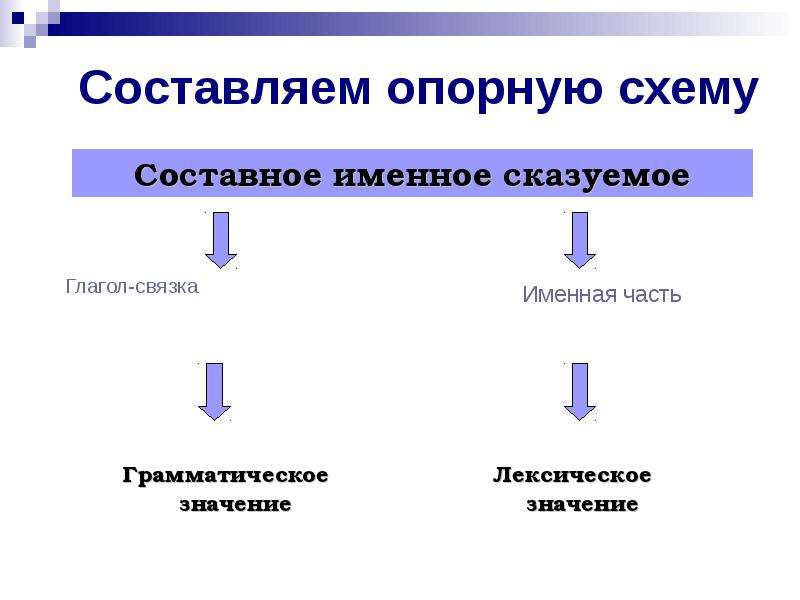 Составляем опорную схему

Составное именное сказуемое

Глагол-связка

Именная часть

Грамматическое значение

Лексическое значение